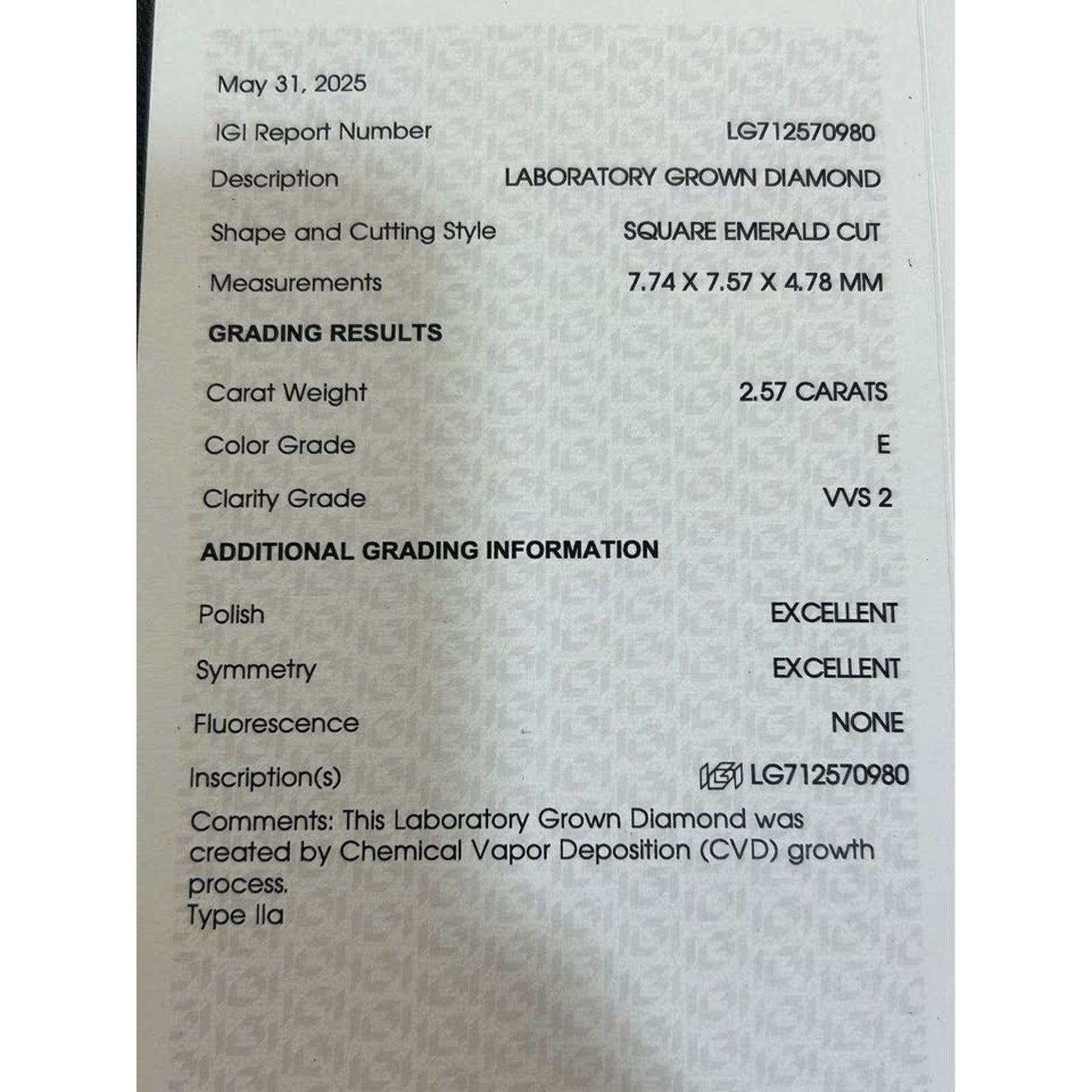 May 31, 2025

IGI Report Number LG712570980

Description LABORATORY GROWN DIAMOND

Shape and Cutting Style SQUARE EMERALD CUT

Measurements 7.74 X 7.57 X 4.78 MM

GRADING RESULTS

Carat Weight 2.57 CARATS

Color Grade E

Clarity Grade VVS 2

ADDITIONAL GRADING INFORMATION

Polish EXCELLENT

Symmetry EXCELLENT

Fluorescence NONE

Inscription(s) IGI LG712570980

Comments: This Laboratory Grown Diamond was created by Chemical Vapor Deposition (CVD) growth process.
Type IIa